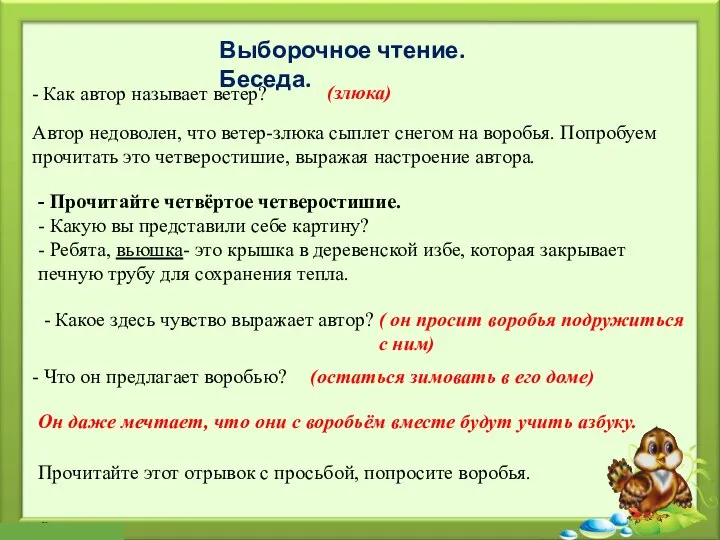 Выборочное чтение.
Беседа.

- Как автор называет ветер? (злюка)

Автор недоволен, что ветер-злюка сыплет снегом на воробья. Попробуем прочитать это четверостишие, выражая настроение автора.

- Прочитайте четвёртое четверостишие.
- Какую вы представили себе картину?
- Ребята, вьюшка- это крышка в деревенской избе, которая закрывает печную трубу для сохранения тепла.

- Какое здесь чувство выражает автор? ( он просит воробья подружиться с ним)

- Что он предлагает воробью? (остаться зимовать в его доме)

Он даже мечтает, что они с воробьём вместе будут учить азбуку.

Прочитайте этот отрывок с просьбой, попросите воробья.